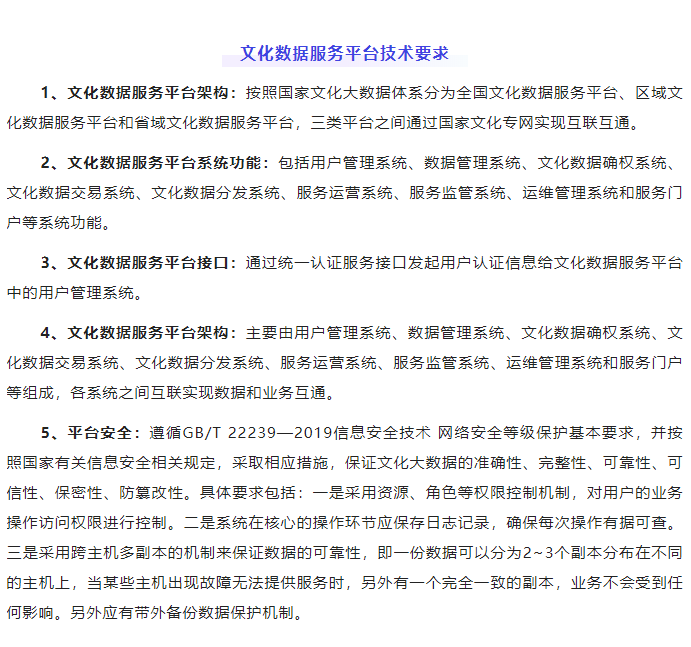 文化数据服务平台技术要求

1、文化数据服务平台架构：按照国家文化大数据体系分为全国文化数据服务平台、区域文化数据服务平台和省域文化数据服务平台，三类平台之间通过国家文化专网实现互联互通。

2、文化数据服务平台系统功能：包括用户管理系统、数据管理系统、文化数据确权系统、文化数据交易系统、文化数据分发系统、服务运营系统、服务监管系统、运维管理系统和服务门户等系统功能。

3、文化数据服务平台接口：通过统一认证服务接口发起用户认证信息给文化数据服务平台中的用户管理系统。

4、文化数据服务平台架构：主要由用户管理系统、数据管理系统、文化数据确权系统、文化数据交易系统、文化数据分发系统、服务运营系统、服务监管系统、运维管理系统和服务门户等组成，各系统之间互联实现数据和业务互通。

5、平台安全：遵循GB/T 22239—2019信息安全技术 网络安全等级保护基本要求，并按照国家有关信息安全相关规定，采取相应措施，保证文化大数据的准确性、完整性、可靠性、可信性、保密性、防篡改性。具体要求包括：一是采用资源、角色等权限控制机制，对用户的业务操作访问权限进行控制。二是系统在核心的操作环节应保存日志记录，确保每次操作有据可查。三是采用跨主机多副本的机制来保证数据的可靠性，即一份数据可以分为2~3个副本分布在不同的主机上，当某些主机出现故障无法提供服务时，另外有一个完全一致的副本，业务不会受到任何影响。另外应有带外备份数据保护机制。